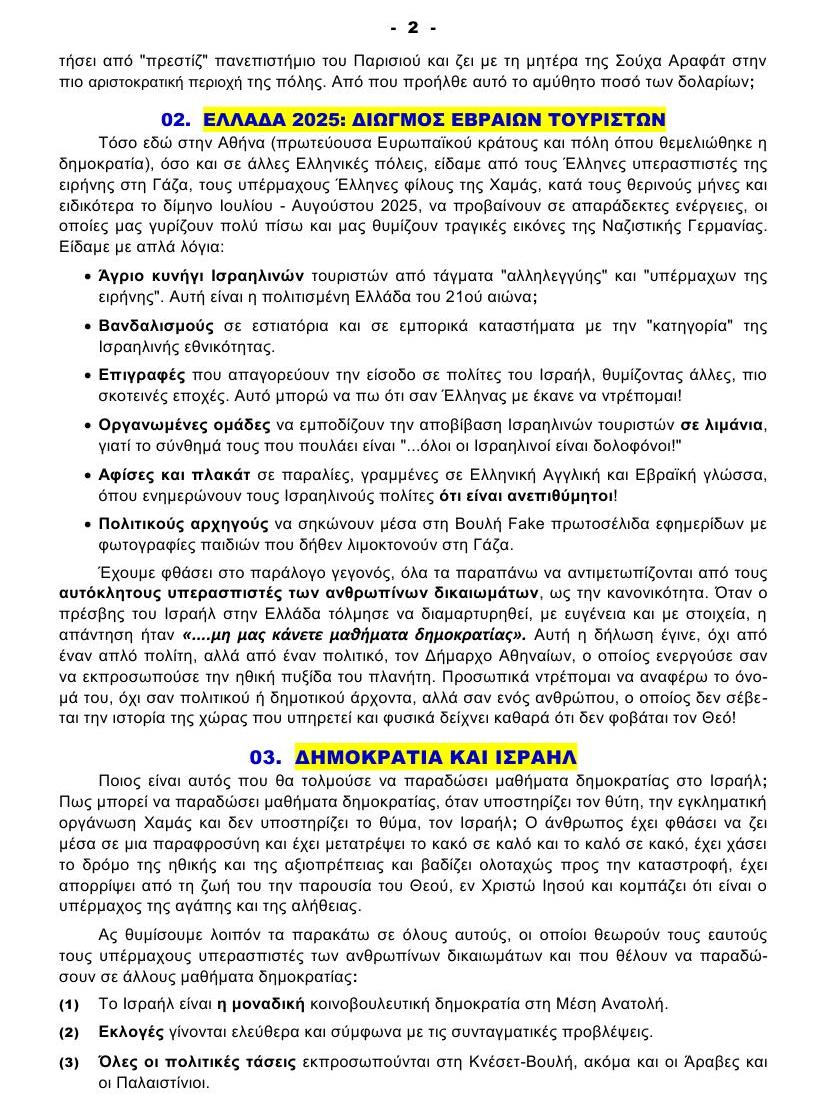 - 2 -

τήσει από "πρεστίζ" πανεπιστήμιο του Παρισιού και ζει με τη μητέρα της Σούχα Αραφάτ στην πιο αριστοκρατική περιοχή της πόλης. Από που προήλθε αυτό το αμύθητο ποσό των δολαρίων;

02. ΕΛΛΑΔΑ 2025: ΔΙΩΓΜΟΣ ΕΒΡΑΙΩΝ ΤΟΥΡΙΣΤΩΝ

Τόσο εδώ στην Αθήνα (πρωτεύουσα Ευρωπαϊκού κράτους και πόλη όπου θεμελιώθηκε η δημοκρατία), όσο και σε άλλες Ελληνικές πόλεις, είδαμε από τους Έλληνες υπερασπιστές της ειρήνης στη Γάζα, τους υπέρμαχους Έλληνες φίλους της Χαμάς, κατά τους θερινούς μήνες και ειδικότερα το δίμηνο Ιουλίου - Αυγούστου 2025, να προβαίνουν σε απαράδεκτες ενέργειες, οι οποίες μας γυρίζουν πολύ πίσω και μας θυμίζουν τραγικές εικόνες της Ναζιστικής Γερμανίας. Είδαμε με απλά λόγια:

• Άγριο κυνήγι Ισραηλινών τουριστών από τάγματα "αλληλεγγύης" και "υπέρμαχων της ειρήνης". Αυτή είναι η πολιτισμένη Ελλάδα του 21ού αιώνα;

• Βανδαλισμούς σε εστιατόρια και σε εμπορικά καταστήματα με την "κατηγορία" της Ισραηλινής εθνικότητας.

• Επιγραφές που απαγορεύουν την είσοδο σε πολίτες του Ισραήλ, θυμίζοντας άλλες, πιο σκοτεινές εποχές. Αυτό μπορώ να πω ότι σαν Έλληνας με έκανε να ντρέπομαι!

• Οργανωμένες ομάδες να εμποδίζουν την αποβίβαση Ισραηλινών τουριστών σε λιμάνια, γιατί το σύνθημά τους που πουλάει είναι "...όλοι οι Ισραηλινοί είναι δολοφόνοι!"

• Αφίσες και πλακάτ σε παραλίες, γραμμένες σε Ελληνική Αγγλική και Εβραϊκή γλώσσα, όπου ενημερώνουν τους Ισραηλινούς πολίτες ότι είναι ανεπιθύμητοι!

• Πολιτικούς αρχηγούς να σηκώνουν μέσα στη Βουλή Fake πρωτοσέλιδα εφημερίδων με φωτογραφίες παιδιών που δήθεν λιμοκτονούν στη Γάζα.

Έχουμε φθάσει στο παράλογο γεγονός, όλα τα παραπάνω να αντιμετωπίζονται από τους αυτόκλητους υπερασπιστές των ανθρωπίνων δικαιωμάτων, ως την κανονικότητα. Όταν ο πρέσβης του Ισραήλ στην Ελλάδα τόλμησε να διαμαρτυρηθεί, με ευγένεια και με στοιχεία, η απάντηση ήταν «....μη μας κάνετε μαθήματα δημοκρατίας». Αυτή η δήλωση έγινε, όχι από έναν απλό πολίτη, αλλά από έναν πολιτικό, τον Δήμαρχο Αθηναίων, ο οποίος ενεργούσε σαν να εκπροσωπούσε την ηθική πυξίδα του πλανήτη. Προσωπικά ντρέπομαι να αναφέρω το όνομά του, όχι σαν πολιτικού ή δημοτικού άρχοντα, αλλά σαν ενός ανθρώπου, ο οποίος δεν σέβεται την ιστορία της χώρας που υπηρετεί και φυσικά δείχνει καθαρά ότι δεν φοβάται τον Θεό!

03. ΔΗΜΟΚΡΑΤΙΑ ΚΑΙ ΙΣΡΑΗΛ

Ποιος είναι αυτός που θα τολμούσε να παραδώσει μαθήματα δημοκρατίας στο Ισραήλ; Πως μπορεί να παραδώσει μαθήματα δημοκρατίας, όταν υποστηρίζει τον θύτη, την εγκληματική οργάνωση Χαμάς και δεν υποστηρίζει το θύμα, τον Ισραήλ; Ο άνθρωπος έχει φθάσει να ζει μέσα σε μια παραφροσύνη και έχει μετατρέψει το κακό σε καλό και το καλό σε κακό, έχει χάσει το δρόμο της ηθικής και της αξιοπρέπειας και βαδίζει ολοταχώς προς την καταστροφή, έχει απορρίψει από τη ζωή του την παρουσία του Θεού, εν Χριστώ Ιησού και κομπάζει ότι είναι ο υπέρμαχος της αγάπης και της αλήθειας.

Ας θυμίσουμε λοιπόν τα παρακάτω σε όλους αυτούς, οι οποίοι θεωρούν τους εαυτούς τους υπέρμαχους υπερασπιστές των ανθρωπίνων δικαιωμάτων και που θέλουν να παραδώσουν σε άλλους μαθήματα δημοκρατίας:

(1) Το Ισραήλ είναι η μοναδική κοινοβουλευτική δημοκρατία στη Μέση Ανατολή.

(2) Εκλογές γίνονται ελεύθερα και σύμφωνα με τις συνταγματικές προβλέψεις.

(3) Όλες οι πολιτικές τάσεις εκπροσωπούνται στη Κνέσετ-Βουλή, ακόμα και οι Άραβες και οι Παλαιστίνιοι.